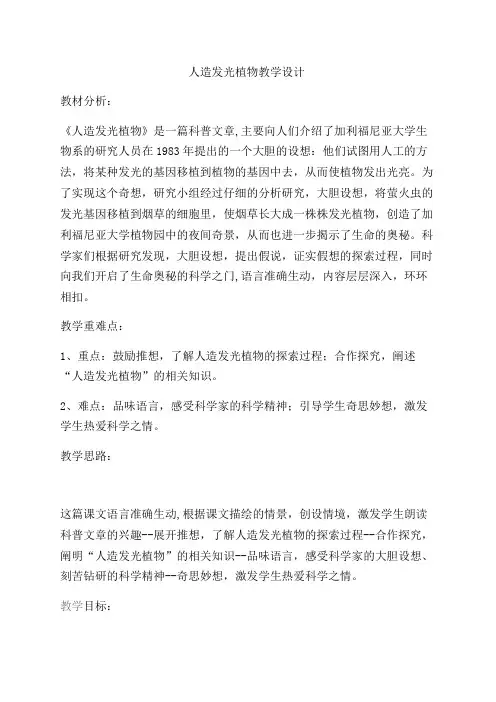 人造发光植物教学设计

教材分析：

《人造发光植物》是一篇科普文章,主要向人们介绍了加利福尼亚大学生物系的研究人员在1983年提出的一个大胆的设想：他们试图用人工的方法，将某种发光的基因移植到植物的基因中去，从而使植物发出光亮。为了实现这个奇想，研究小组经过仔细的分析研究，大胆设想，将萤火虫的发光基因移植到烟草的细胞里，使烟草长大成一株株发光植物，创造了加利福尼亚大学植物园中的夜间奇景，从而也进一步揭示了生命的奥秘。科学家们根据研究发现，大胆设想，提出假说，证实假想的探索过程，同时向我们开启了生命奥秘的科学之门,语言准确生动，内容层层深入，环环相扣。

教学重难点：

1、重点：鼓励推想，了解人造发光植物的探索过程；合作探究，阐述“人造发光植物”的相关知识。

2、难点：品味语言，感受科学家的科学精神；引导学生奇思妙想，激发学生热爱科学之情。

教学思路：

这篇课文语言准确生动,根据课文描绘的情景，创设情境，激发学生朗读科普文章的兴趣--展开推想，了解人造发光植物的探索过程--合作探究，阐明“人造发光植物”的相关知识--品味语言，感受科学家的大胆设想、刻苦钻研的科学精神--奇思妙想，激发学生热爱科学之情。

教学目标：